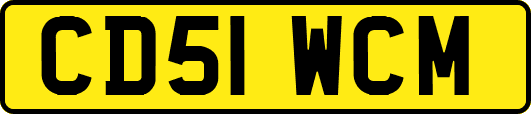 CD51 WCM